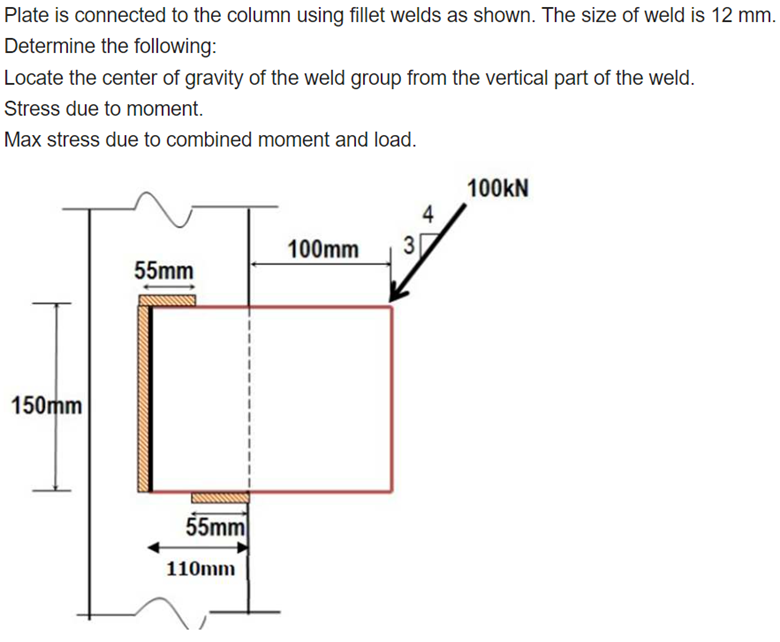 Plate is connected to the column using fillet welds as shown. The size of weld is 12 mm. Determine the following:

Locate the center of gravity of the weld group from the vertical part of the weld.

Stress due to moment.

Max stress due to combined moment and load.

100kN

4

3

100mm

55mm

150mm

55mm

110mm